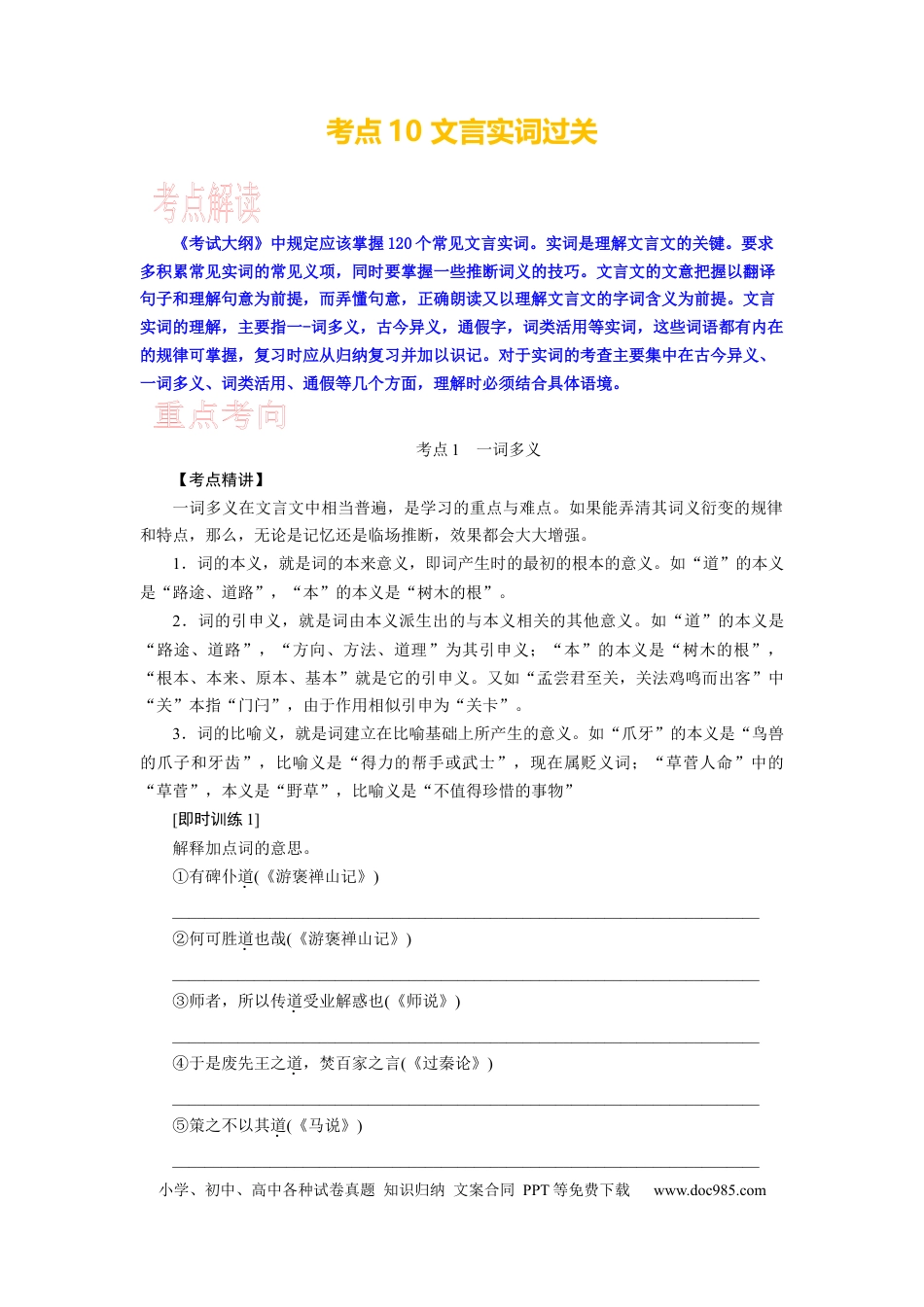 考点10 文言实词过关

考点解读

《考试大纲》中规定应该掌握120个常见文言实词。实词是理解文言文的关键。要求多积累常见实词的常见义项，同时要掌握一些推断词义的技巧。文言文的文意把握以翻译句子和理解句意为前提，而弄懂句意，正确朗读又以理解文言文的字词含义为前提。文言实词的理解，主要指一-词多义，古今异义，通假字，词类活用等实词，这些词语都有内在的规律可掌握，复习时应从归纳复习并加以识记。对于实词的考查主要集中在古今异义、一词多义、词类活用、通假等几个方面，理解时必须结合具体语境。

重点考向

考点1 一词多义

【考点精讲】

一词多义在文言文中相当普遍，是学习的重点与难点。如果能弄清其词义衍变的规律和特点，那么，无论是记忆还是临场推断，效果都会大大增强。

1．词的本义，就是词的本来意义，即词产生时的最初的根本的意义。如“道”的本义是“路途、道路”，“本”的本义是“树木的根”。

2．词的引申义，就是词由本义派生出的与本义相关的其他意义。如“道”的本义是“路途、道路”，“方向、方法、道理”为其引申义；“本”的本义是“树木的根”，“根本、本来、原本、基本”就是它的引申义。又如“孟尝君至关，关法鸡鸣而出客”中“关”本指“门闩”，由于作用相似引申为“关卡”。

3．词的比喻义，就是词建立在比喻基础上所产生的意义。如“爪牙”的本义是“鸟兽的爪子和牙齿”，比喻义是“得力的帮手或武士”，现在属贬义词；“草菅人命”中的“草菅”，本义是“野草”，比喻义是“不值得珍惜的事物”

[即时训练1]

解释加点词的意思。

①有碑仆道(《游褒禅山记》)

____

②何可胜道也哉(《游褒禅山记》)

____

③师者，所以传道受业解惑也(《师说》)

____

④于是废先王之道，焚百家之言(《过秦论》)

____

⑤策之不以其道(《马说》)

____

小学、初中、高中各种试卷真题 知识归纳 文案合同 PPT等免费下载 www.doc985.com